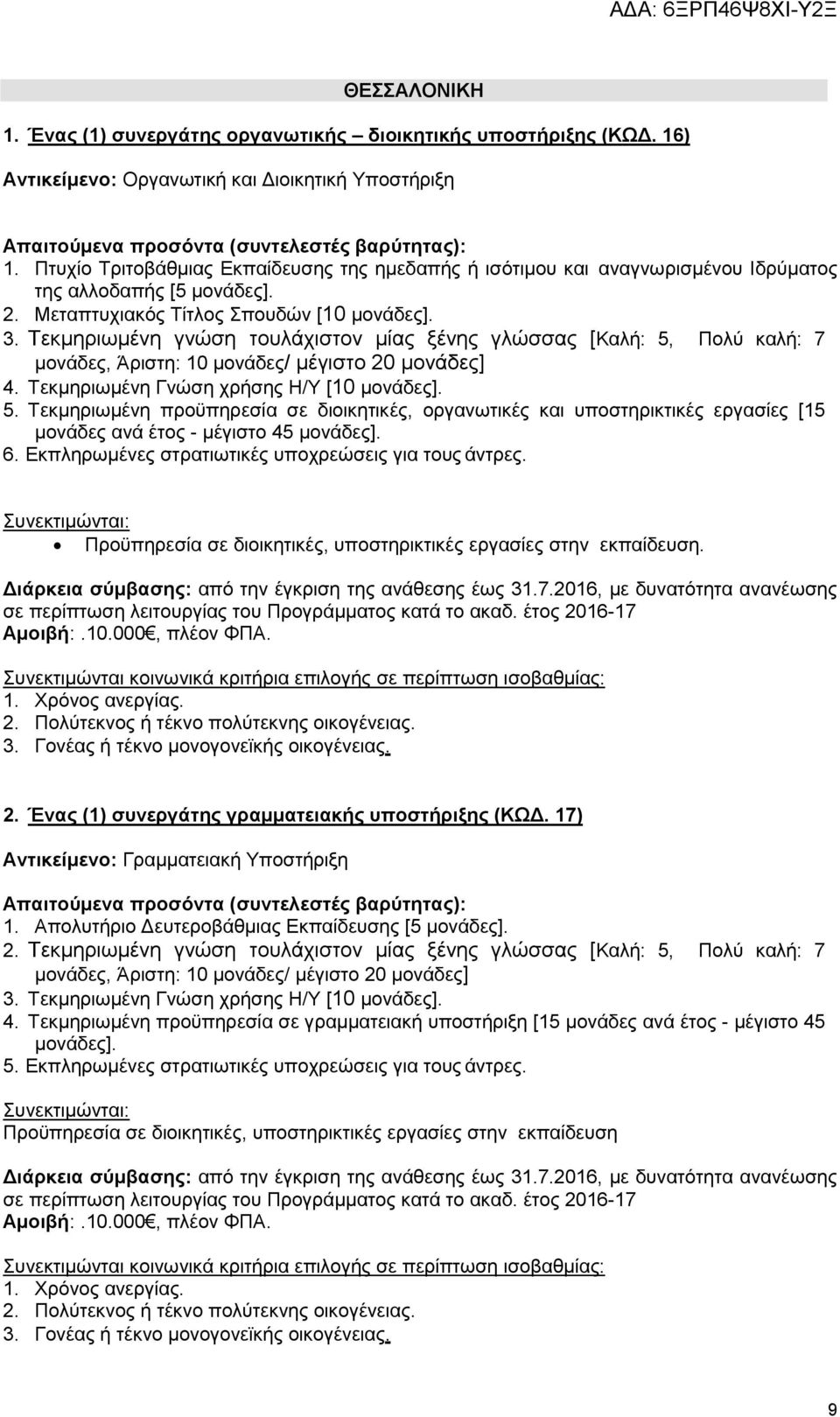 ΑΔΑ: 6ΞΡΠ46Ψ8ΧΙ-Υ2Ξ

ΘΕΣΣΑΛΟΝΙΚΗ

1. Ένας (1) συνεργάτης οργανωτικής – διοικητικής υποστήριξης (ΚΩΔ. 16)

Αντικείμενο: Οργανωτική και Διοικητική Υποστήριξη

Απαιτούμενα προσόντα (συντελεστές βαρύτητας):
1. Πτυχίο Τριτοβάθμιας Εκπαίδευσης της ημεδαπής ή ισότιμου και αναγνωρισμένου Ιδρύματος της αλλοδαπής [5 μονάδες].
2. Μεταπτυχιακός Τίτλος Σπουδών [10 μονάδες].
3. Τεκμηριωμένη γνώση τουλάχιστον μίας ξένης γλώσσας [Καλή: 5, Πολύ καλή: 7 μονάδες, Άριστη: 10 μονάδες/ μέγιστο 20 μονάδες]
4. Τεκμηριωμένη Γνώση χρήσης Η/Υ [10 μονάδες].
5. Τεκμηριωμένη προϋπηρεσία σε διοικητικές, οργανωτικές και υποστηρικτικές εργασίες [15 μονάδες ανά έτος - μέγιστο 45 μονάδες].
6. Εκπληρωμένες στρατιωτικές υποχρεώσεις για τους άντρες.

Συνεκτιμώνται:
• Προϋπηρεσία σε διοικητικές, υποστηρικτικές εργασίες στην εκπαίδευση.

Διάρκεια σύμβασης: από την έγκριση της ανάθεσης έως 31.7.2016, με δυνατότητα ανανέωσης σε περίπτωση λειτουργίας του Προγράμματος κατά το ακαδ. έτος 2016-17
Αμοιβή:.10.000€, πλέον ΦΠΑ.

Συνεκτιμώνται κοινωνικά κριτήρια επιλογής σε περίπτωση ισοβαθμίας:
1. Χρόνος ανεργίας.
2. Πολύτεκνος ή τέκνο πολύτεκνης οικογένειας.
3. Γονέας ή τέκνο μονογονεϊκής οικογένειας.

2. Ένας (1) συνεργάτης γραμματειακής υποστήριξης (ΚΩΔ. 17)

Αντικείμενο: Γραμματειακή Υποστήριξη

Απαιτούμενα προσόντα (συντελεστές βαρύτητας):
1. Απολυτήριο Δευτεροβάθμιας Εκπαίδευσης [5 μονάδες].
2. Τεκμηριωμένη γνώση τουλάχιστον μίας ξένης γλώσσας [Καλή: 5, Πολύ καλή: 7 μονάδες, Άριστη: 10 μονάδες/ μέγιστο 20 μονάδες]
3. Τεκμηριωμένη Γνώση χρήσης Η/Υ [10 μονάδες].
4. Τεκμηριωμένη προϋπηρεσία σε γραμματειακή υποστήριξη [15 μονάδες ανά έτος - μέγιστο 45 μονάδες].
5. Εκπληρωμένες στρατιωτικές υποχρεώσεις για τους άντρες.

Συνεκτιμώνται:
Προϋπηρεσία σε διοικητικές, υποστηρικτικές εργασίες στην εκπαίδευση

Διάρκεια σύμβασης: από την έγκριση της ανάθεσης έως 31.7.2016, με δυνατότητα ανανέωσης σε περίπτωση λειτουργίας του Προγράμματος κατά το ακαδ. έτος 2016-17
Αμοιβή:.10.000€, πλέον ΦΠΑ.

Συνεκτιμώνται κοινωνικά κριτήρια επιλογής σε περίπτωση ισοβαθμίας:
1. Χρόνος ανεργίας.
2. Πολύτεκνος ή τέκνο πολύτεκνης οικογένειας.
3. Γονέας ή τέκνο μονογονεϊκής οικογένειας.

9